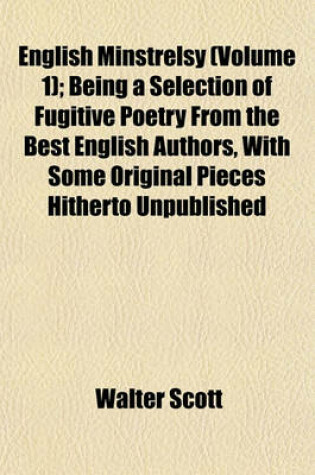 English Minstrelsy (Volume 1); Being a Selection of Fugitive Poetry From the Best English Authors, With Some Original Pieces Hitherto Unpublished

Walter Scott